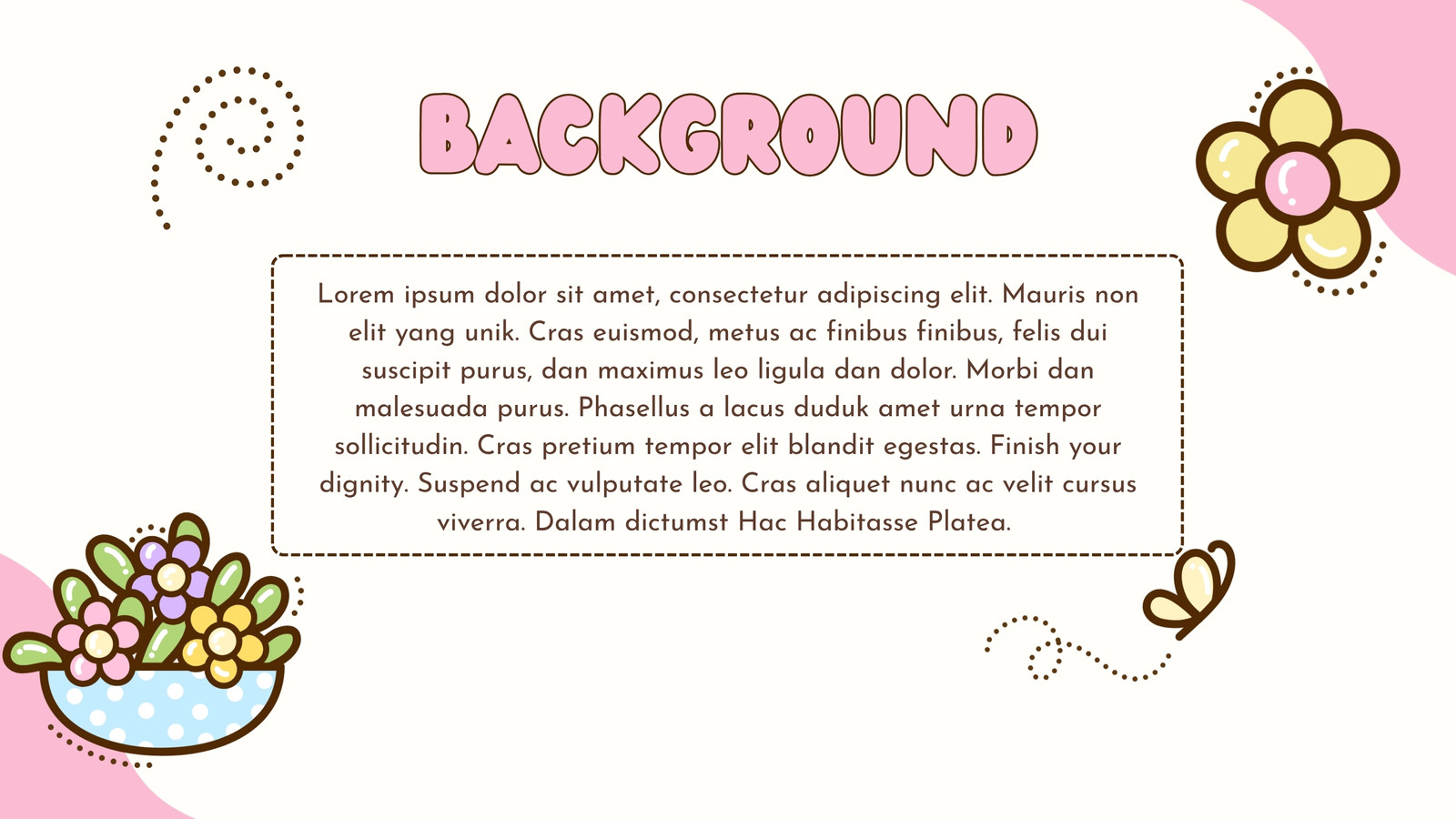 BACKGROUND

Lorem ipsum dolor sit amet, consectetur adipiscing elit. Mauris non elit yang unik. Cras euismod, metus ac finibus finibus, felis dui suscipit purus, dan maximus leo ligula dan dolor. Morbi dan malesuada purus. Phasellus a lacus duduk amet urna tempor sollicitudin. Cras pretium tempor elit blandit egestas. Finish your dignity. Suspend ac vulputate leo. Cras aliquet nunc ac velit cursus viverra. Dalam dictumst Hac Habitasse Platea.